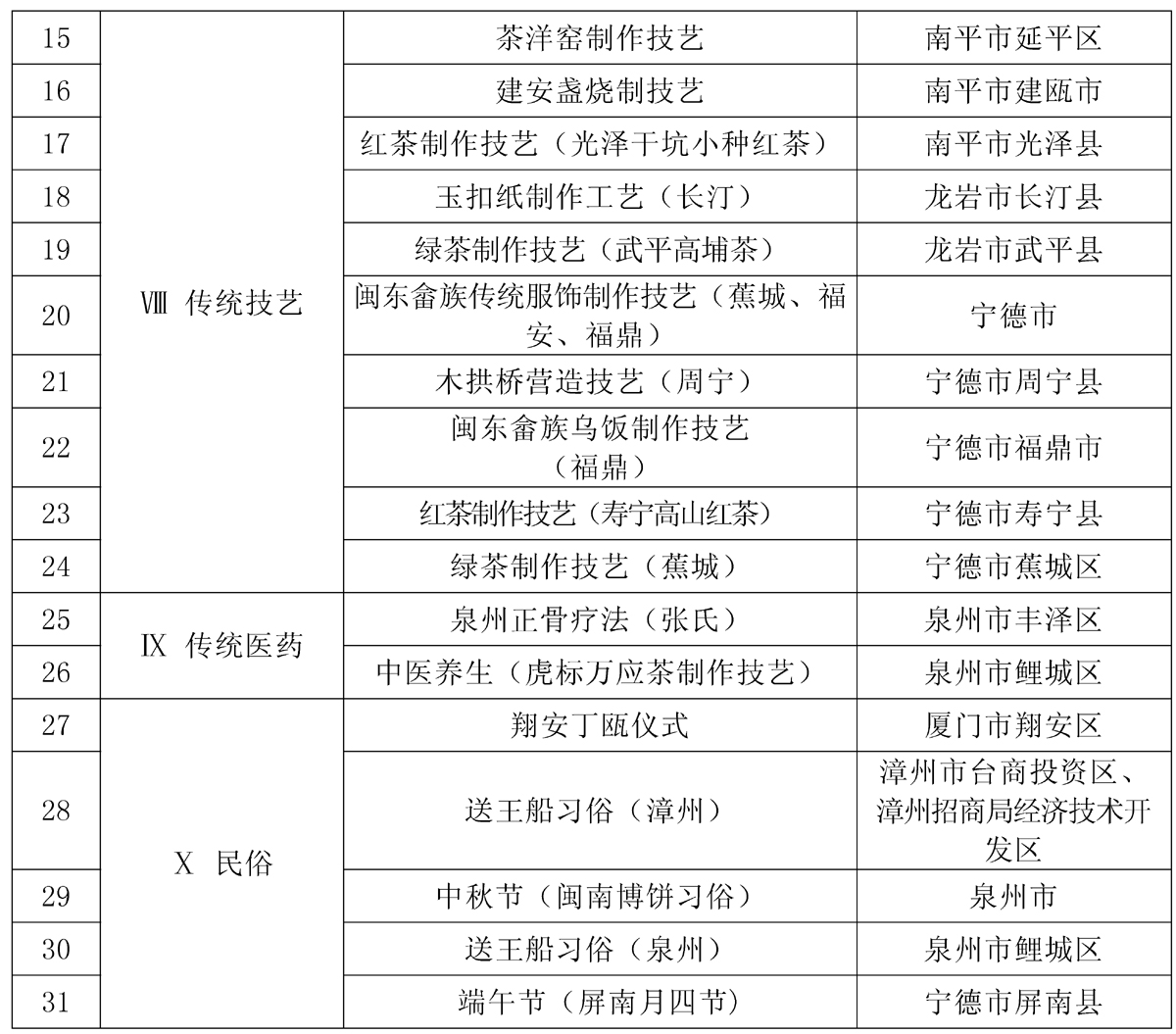 | 15 | Ⅷ 传统技艺 | 茶洋窑制作技艺 | 南平市延平区 |
|---|---|---|---|
| 16 | | 建安盏烧制技艺 | 南平市建瓯市 |
| 17 | | 红茶制作技艺（光泽干坑小种红茶） | 南平市光泽县 |
| 18 | | 玉扣纸制作工艺（长汀） | 龙岩市长汀县 |
| 19 | | 绿茶制作技艺（武平高埔茶） | 龙岩市武平县 |
| 20 | | 闽东畲族传统服饰制作技艺（蕉城、福安、福鼎） | 宁德市 |
| 21 | | 木拱桥营造技艺（周宁） | 宁德市周宁县 |
| 22 | | 闽东畲族乌饭制作技艺（福鼎） | 宁德市福鼎市 |
| 23 | | 红茶制作技艺（寿宁高山红茶） | 宁德市寿宁县 |
| 24 | | 绿茶制作技艺（蕉城） | 宁德市蕉城区 |
| 25 | Ⅸ 传统医药 | 泉州正骨疗法（张氏） | 泉州市丰泽区 |
| 26 | | 中医养生（虎标万应茶制作技艺） | 泉州市鲤城区 |
| 27 | Ⅹ 民俗 | 翔安丁瓯仪式 | 厦门市翔安区 |
| 28 | | 送王船习俗（漳州） | 漳州市台商投资区、漳州招商局经济技术开发区 |
| 29 | | 中秋节（闽南博饼习俗） | 泉州市 |
| 30 | | 送王船习俗（泉州） | 泉州市鲤城区 |
| 31 | | 端午节（屏南月四节） | 宁德市屏南县 |